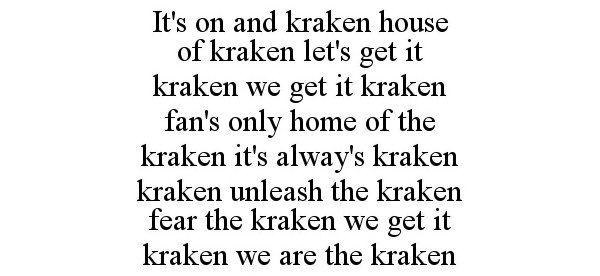 It's on and kraken house of kraken let's get it kraken we get it kraken fan's only home of the kraken it's alway's kraken kraken unleash the kraken fear the kraken we get it kraken we are the kraken